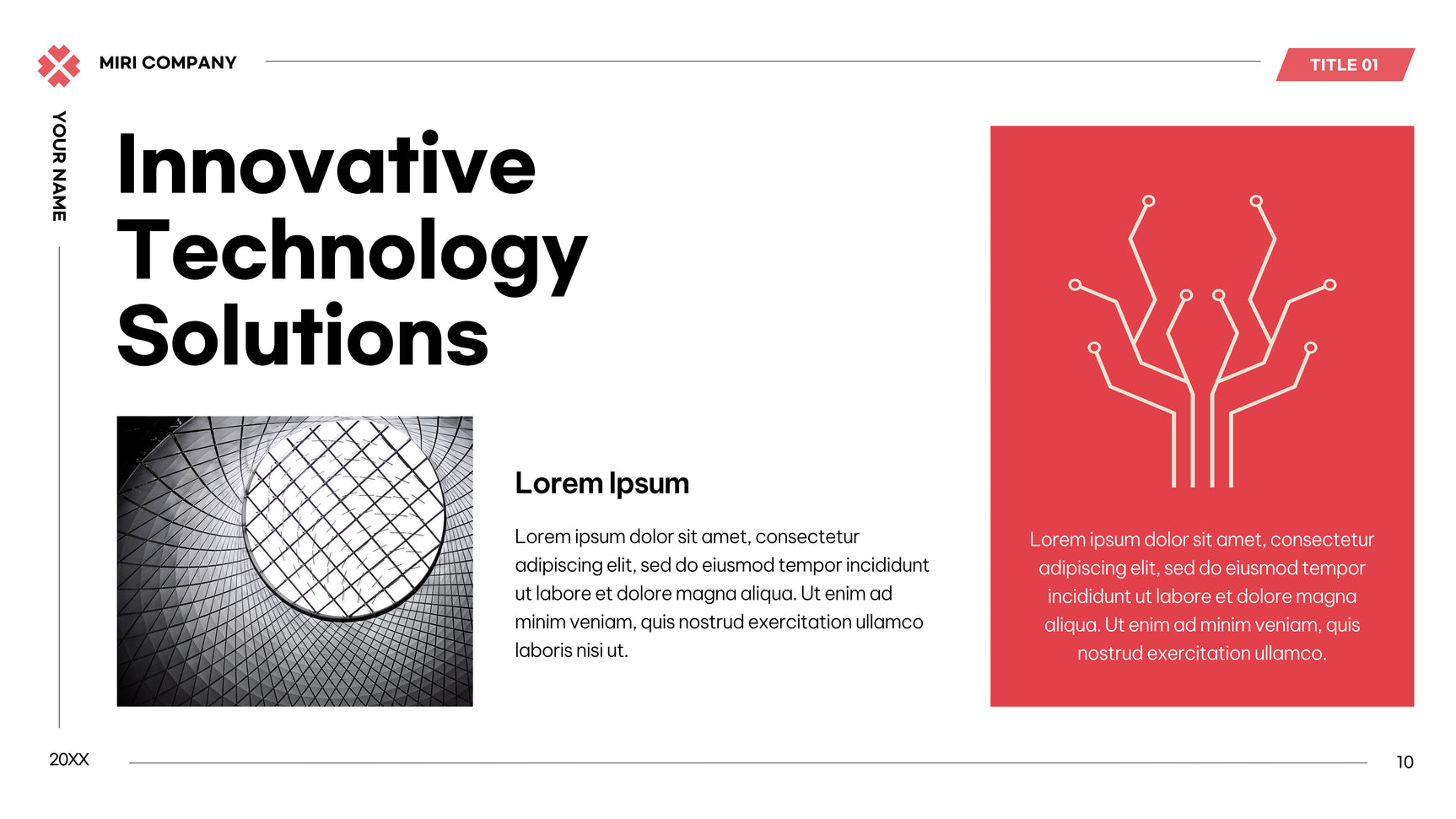 MIRI COMPANY

TITLE 01

YOUR NAME

Innovative Technology Solutions

Lorem Ipsum

Lorem ipsum dolor sit amet, consectetur adipiscing elit, sed do eiusmod tempor incididunt ut labore et dolore magna aliqua. Ut enim ad minim veniam, quis nostrud exercitation ullamco laboris nisi ut.

Lorem ipsum dolor sit amet, consectetur adipiscing elit, sed do eiusmod tempor incididunt ut labore et dolore magna aliqua. Ut enim ad minim veniam, quis nostrud exercitation ullamco.

20XX

10